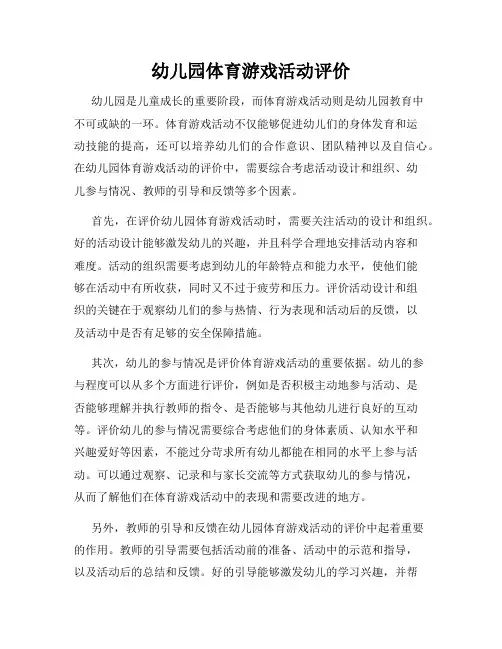 幼儿园体育游戏活动评价

幼儿园是儿童成长的重要阶段，而体育游戏活动则是幼儿园教育中不可或缺的一环。体育游戏活动不仅能够促进幼儿们的身体发育和运动技能的提高，还可以培养幼儿们的合作意识、团队精神以及自信心。在幼儿园体育游戏活动的评价中，需要综合考虑活动设计和组织、幼儿参与情况、教师的引导和反馈等多个因素。

首先，在评价幼儿园体育游戏活动时，需要关注活动的设计和组织。好的活动设计能够激发幼儿的兴趣，并且科学合理地安排活动内容和难度。活动的组织需要考虑到幼儿的年龄特点和能力水平，使他们能够在活动中有所收获，同时又不过于疲劳和压力。评价活动设计和组织的关键在于观察幼儿们的参与热情、行为表现和活动后的反馈，以及活动中是否有足够的安全保障措施。

其次，幼儿的参与情况是评价体育游戏活动的重要依据。幼儿的参与程度可以从多个方面进行评价，例如是否积极主动地参与活动、是否能够理解并执行教师的指令、是否能够与其他幼儿进行良好的互动等。评价幼儿的参与情况需要综合考虑他们的身体素质、认知水平和兴趣爱好等因素，不能过分苛求所有幼儿都能在相同的水平上参与活动。可以通过观察、记录和与家长交流等方式获取幼儿的参与情况，从而了解他们在体育游戏活动中的表现和需要改进的地方。

另外，教师的引导和反馈在幼儿园体育游戏活动的评价中起着重要的作用。教师的引导需要包括活动前的准备、活动中的示范和指导，以及活动后的总结和反馈。好的引导能够激发幼儿的学习兴趣，并帮